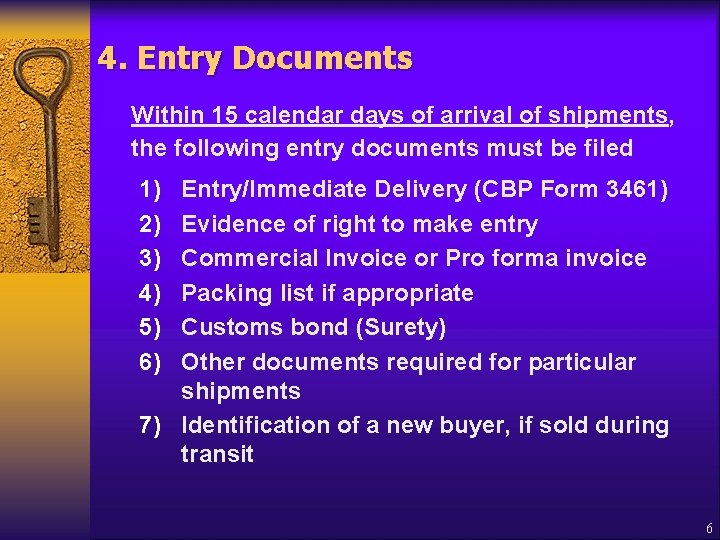 4. Entry Documents

Within 15 calendar days of arrival of shipments, the following entry documents must be filed

1) Entry/Immediate Delivery (CBP Form 3461)
2) Evidence of right to make entry
3) Commercial Invoice or Pro forma invoice
4) Packing list if appropriate
5) Customs bond (Surety)
6) Other documents required for particular shipments
7) Identification of a new buyer, if sold during transit

6